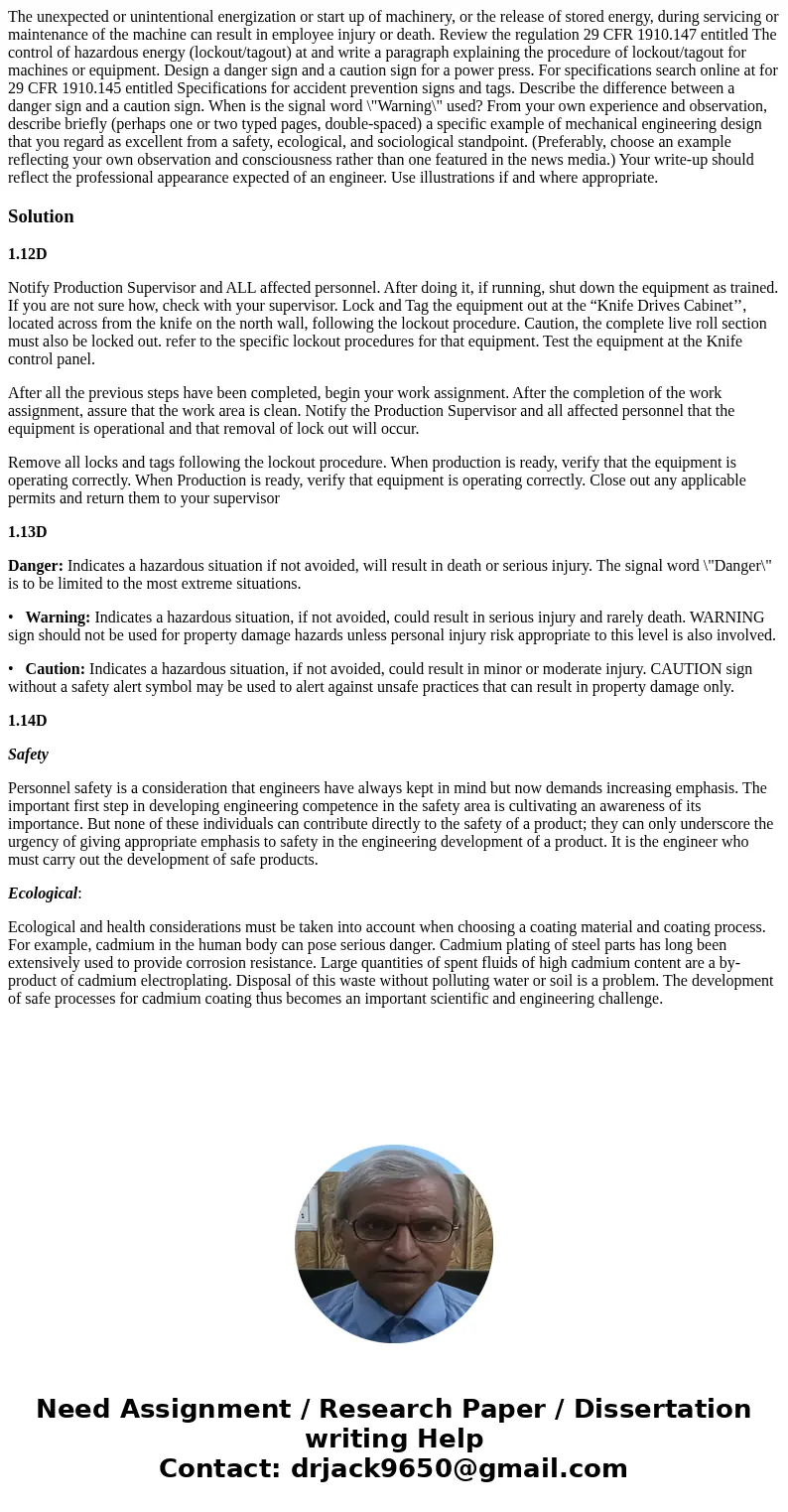 The unexpected or unintentional energization or start up of machinery, or the release of stored energy, during servicing or maintenance of the machine can result in employee injury or death. Review the regulation 29 CFR 1910.147 entitled The control of hazardous energy (lockout/tagout) at and write a paragraph explaining the procedure of lockout/tagout for machines or equipment. Design a danger sign and a caution sign for a power press. For specifications search online at for 29 CFR 1910.145 entitled Specifications for accident prevention signs and tags. Describe the difference between a danger sign and a caution sign. When is the signal word \"Warning\" used? From your own experience and observation, describe briefly (perhaps one or two typed pages, double-spaced) a specific example of mechanical engineering design that you regard as excellent from a safety, ecological, and sociological standpoint. (Preferably, choose an example reflecting your own observation and consciousness rather than one featured in the news media.) Your write-up should reflect the professional appearance expected of an engineer. Use illustrations if and where appropriate.

Solution

1.12D

Notify Production Supervisor and ALL affected personnel. After doing it, if running, shut down the equipment as trained. If you are not sure how, check with your supervisor. Lock and Tag the equipment out at the “Knife Drives Cabinet’’, located across from the knife on the north wall, following the lockout procedure. Caution, the complete live roll section must also be locked out. refer to the specific lockout procedures for that equipment. Test the equipment at the Knife control panel.

After all the previous steps have been completed, begin your work assignment. After the completion of the work assignment, assure that the work area is clean. Notify the Production Supervisor and all affected personnel that the equipment is operational and that removal of lock out will occur.

Remove all locks and tags following the lockout procedure. When production is ready, verify that the equipment is operating correctly. When Production is ready, verify that equipment is operating correctly. Close out any applicable permits and return them to your supervisor

1.13D

Danger: Indicates a hazardous situation if not avoided, will result in death or serious injury. The signal word \"Danger\" is to be limited to the most extreme situations.

• Warning: Indicates a hazardous situation, if not avoided, could result in serious injury and rarely death. WARNING sign should not be used for property damage hazards unless personal injury risk appropriate to this level is also involved.

• Caution: Indicates a hazardous situation, if not avoided, could result in minor or moderate injury. CAUTION sign without a safety alert symbol may be used to alert against unsafe practices that can result in property damage only.

1.14D

Safety

Personnel safety is a consideration that engineers have always kept in mind but now demands increasing emphasis. The important first step in developing engineering competence in the safety area is cultivating an awareness of its importance. But none of these individuals can contribute directly to the safety of a product; they can only underscore the urgency of giving appropriate emphasis to safety in the engineering development of a product. It is the engineer who must carry out the development of safe products.

Ecological:

Ecological and health considerations must be taken into account when choosing a coating material and coating process. For example, cadmium in the human body can pose serious danger. Cadmium plating of steel parts has long been extensively used to provide corrosion resistance. Large quantities of spent fluids of high cadmium content are a by-product of cadmium electroplating. Disposal of this waste without polluting water or soil is a problem. The development of safe processes for cadmium coating thus becomes an important scientific and engineering challenge.

Need Assignment / Research Paper / Dissertation writing Help
Contact: drjack9650@gmail.com